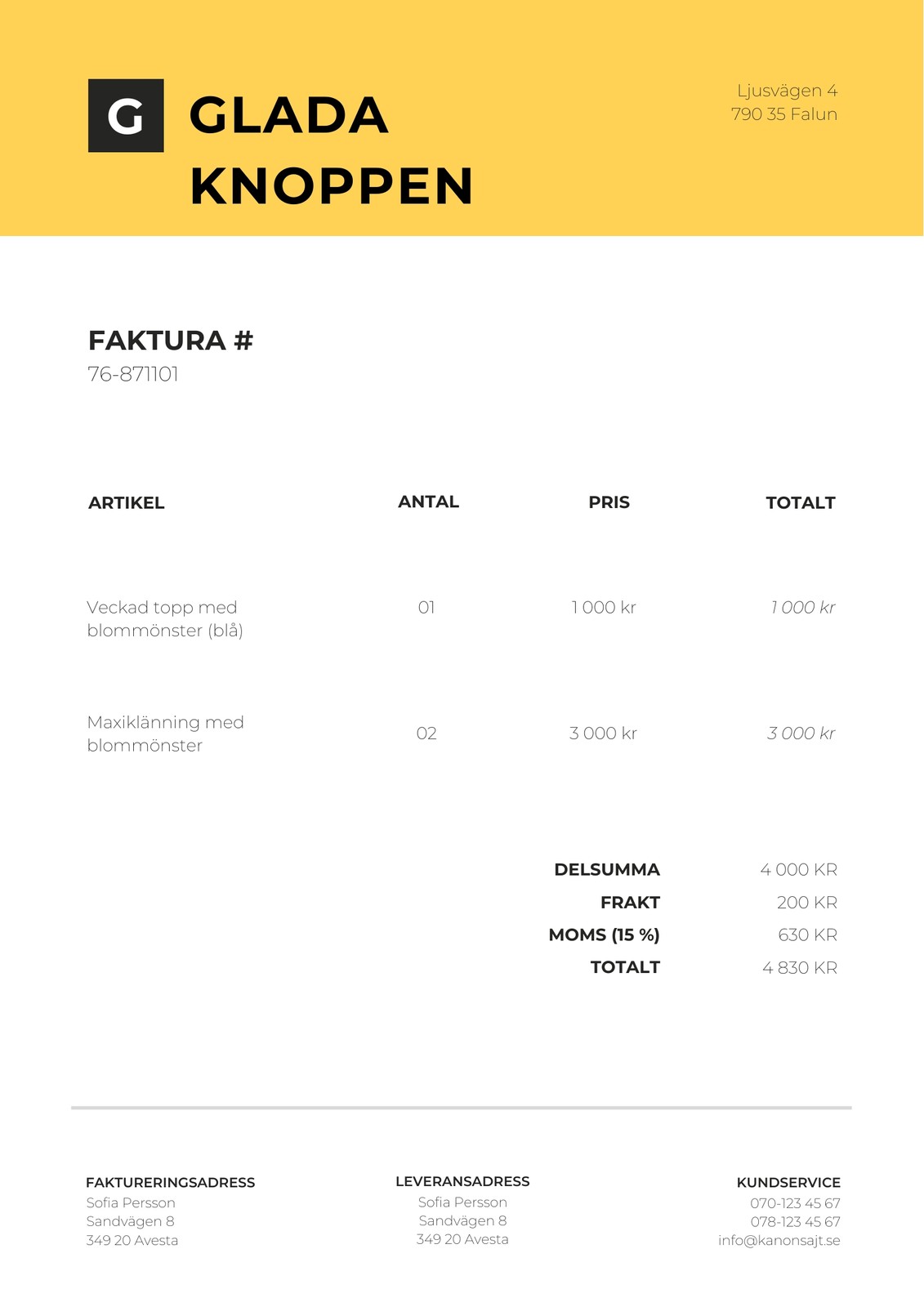 G GLADA KNOPPEN

Ljusvägen 4
790 35 Falun

FAKTURA #
76-871101

| ARTIKEL | ANTAL | PRIS | TOTALT |
|---|---|---|---|
| Veckad topp med blommönster (blå) | 01 | 1 000 kr | 1 000 kr |
| Maxiklänning med blommönster | 02 | 3 000 kr | 3 000 kr |

DELSUMMA 4 000 KR
FRAKT 200 KR
MOMS (15 %) 630 KR
TOTALT 4 830 KR

FAKTURERINGSADRESS
Sofia Persson
Sandvägen 8
349 20 Avesta

LEVERANSADRESS
Sofia Persson
Sandvägen 8
349 20 Avesta

KUNDSERVICE
070-123 45 67
078-123 45 67
info@kanonsajt.se